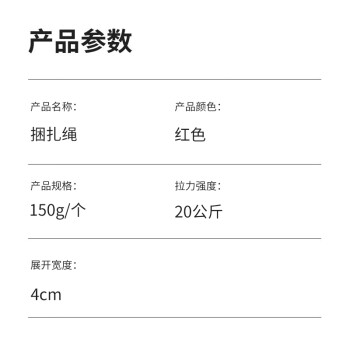 产品参数

产品名称：

捆扎绳

产品颜色：

红色

产品规格：

150g/个

拉力强度：

20公斤

展开宽度：

4cm